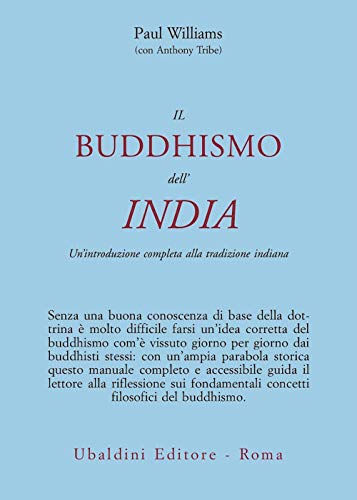 Paul Williams
(con Anthony Tribe)

IL
BUDDHISMO
dell'
INDIA

Un'introduzione completa alla tradizione indiana

Senza una buona conoscenza di base della dottrina è molto difficile farsi un'idea corretta del buddhismo com'è vissuto giorno per giorno dai buddhisti stessi: con un'ampia parabola storica questo manuale completo e accessibile guida il lettore alla riflessione sui fondamentali concetti filosofici del buddhismo.

Ubaldini Editore - Roma